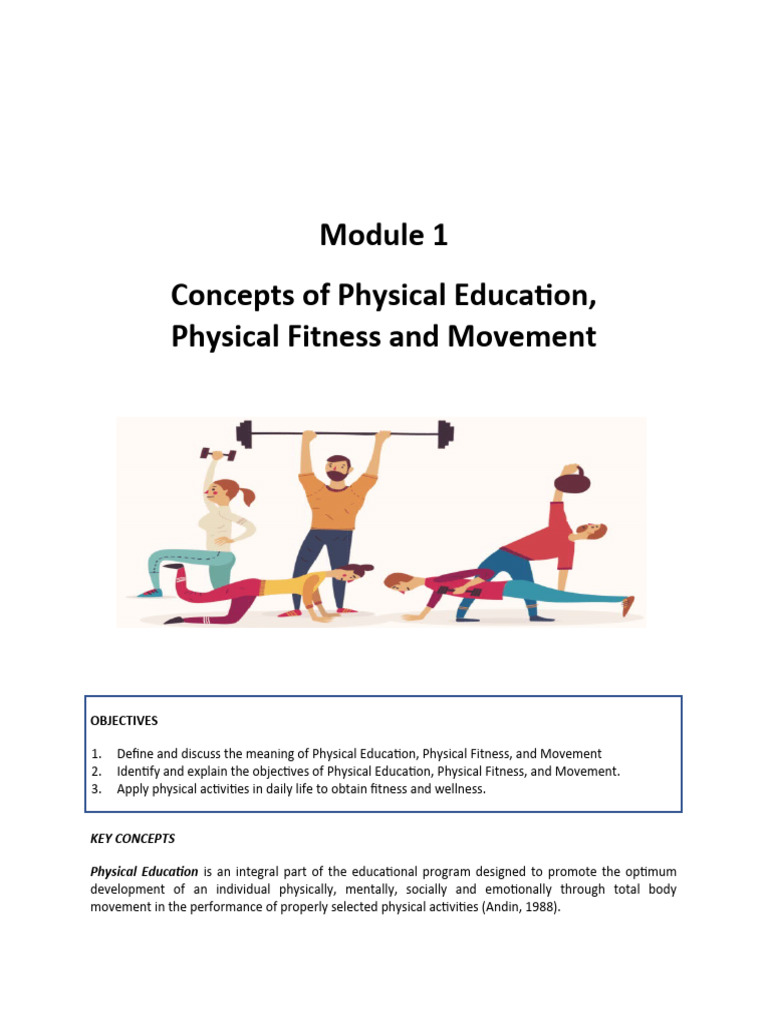 Module 1

Concepts of Physical Education, Physical Fitness and Movement

OBJECTIVES

1. Define and discuss the meaning of Physical Education, Physical Fitness, and Movement
2. Identify and explain the objectives of Physical Education, Physical Fitness, and Movement.
3. Apply physical activities in daily life to obtain fitness and wellness.

KEY CONCEPTS

Physical Education is an integral part of the educational program designed to promote the optimum development of an individual physically, mentally, socially and emotionally through total body movement in the performance of properly selected physical activities (Andin, 1988).